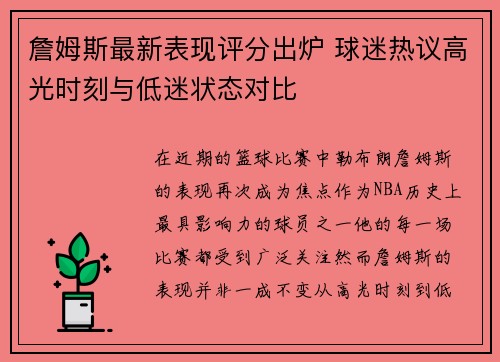 詹姆斯最新表现评分出炉 球迷热议高光时刻与低迷状态对比

在近期的篮球比赛中勒布朗詹姆斯的表现再次成为焦点作为NBA历史上最具影响力的球员之一他的每一场比赛都受到广泛关注然而詹姆斯的表现并非一成不变从高光时刻到低